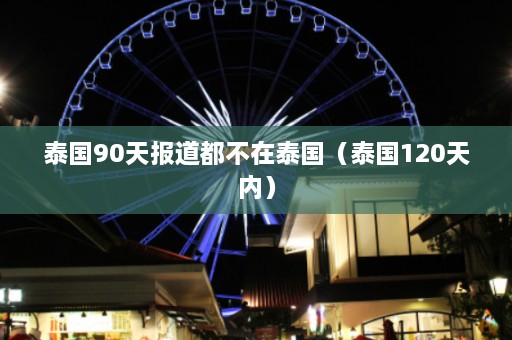 泰国90天报道都不在泰国（泰国120天内）